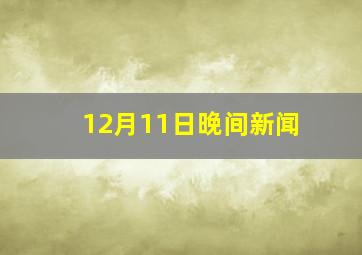 12月11日晚间新闻